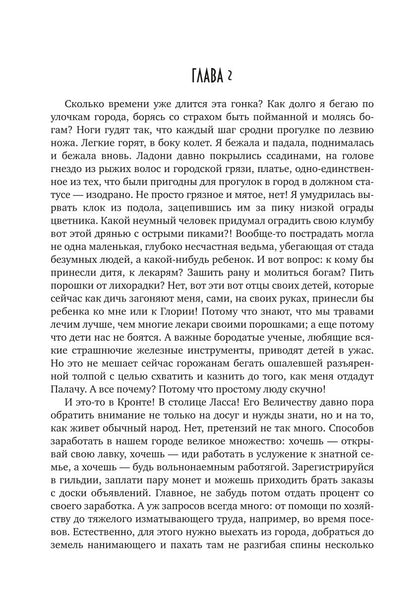 ГЛАВА 2

Сколько времени уже длится эта гонка? Как долго я бегаю по улочкам города, борясь со страхом быть пойманной и молясь богам? Ноги гудят так, что каждый шаг сродни прогулке по лезвию ножа. Легкие горят, в боку колет. Я бежала и падала, поднималась и бежала вновь. Ладони давно покрылись ссадинами, на голове гнездо из рыжих волос и городской грязи, платье, одно-единственное из тех, что были пригодны для прогулок в город в должном статусе — изодрано. Не просто грязное и мятое, нет! Я умудрилась вырвать клок из подола, зацепившись им за пику низкой ограды цветника. Какой неумный человек придумал оградить свою клумбу вот этой дрянью с острыми пиками?! Вообще-то пострадать могла не одна маленькая, глубоко несчастная ведьма, убегающая от стада безумных людей, а какой-нибудь ребенок. И вот вопрос: к кому бы принесли дитя, к лекарям? Зашить рану и молиться богам? Пить порошки от лихорадки? Нет, вот эти вот отцы своих детей, которые сейчас как дичь загоняют меня, сами, на своих руках, принесли бы ребенка ко мне или к Глории! Потому что знают, что мы травами лечим лучше, чем многие лекари своими порошками; а еще потому что дети нас не боятся. А важные бородатые ученые, любящие всякие страшнючие железные инструменты, приводят детей в ужас. Но это не мешает сейчас горожанам бегать ошалевшей разъяренной толпой с целью схватить и казнить до того, как меня отдадут Палачу. А все почему? Потому что простому люду скучно!

И это-то в Кронте! В столице Ласса! Его Величеству давно пора обратить внимание не только на досуг и нужды знати, но и на то, как живет обычный народ. Нет, претензий не так много. Способов заработать в нашем городе великое множество: хочешь — открывай свою лавку, хочешь — иди работать в услужение к знатной семье, а хочешь — будь вольнонаемным работягой. Зарегистрируйся в гильдии, заплати пару монет и можешь приходить брать заказы с доски объявлений. Главное, не забудь потом отдать процент со своего заработка. А уж запросов всегда много: от помощи по хозяйству до тяжелого изматывающего труда, например, во время посевов. Естественно, для этого нужно выехать из города, добраться до земель нанимающего и пахать там не разгибая спины несколько